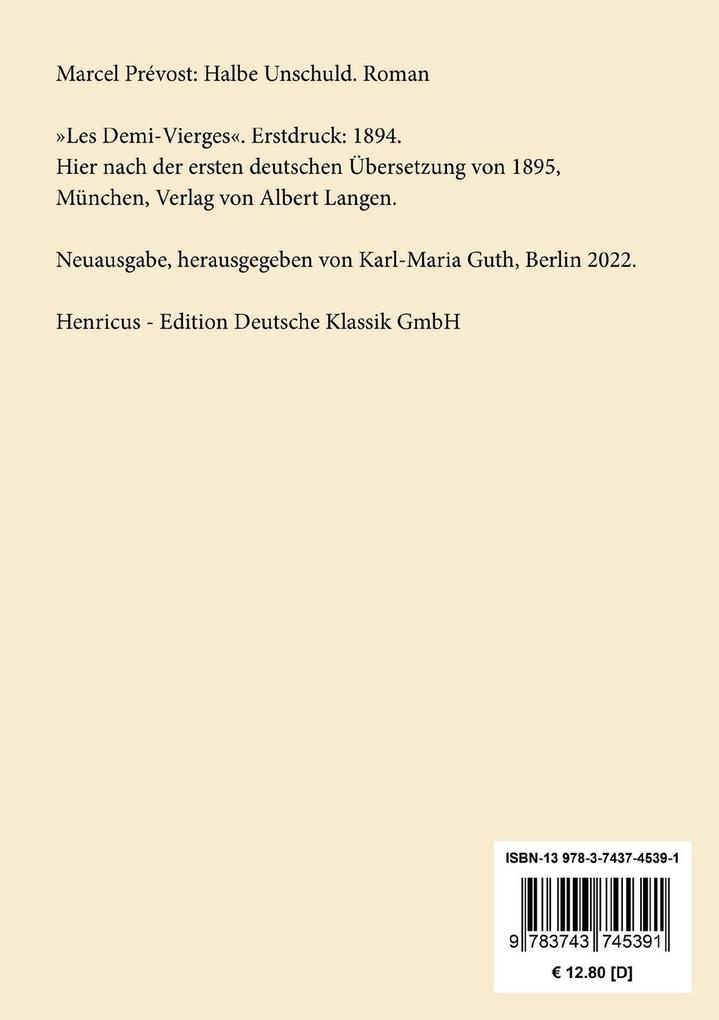 Marcel Prévost: Halbe Unschuld. Roman

»Les Demi-Vierges«. Erstdruck: 1894.
Hier nach der ersten deutschen Übersetzung von 1895, München, Verlag von Albert Langen.

Neuausgabe, herausgegeben von Karl-Maria Guth, Berlin 2022.

Henricus - Edition Deutsche Klassik GmbH

ISBN-13 978-3-7437-4539-1

9 783743 745391

€ 12.80 [D]